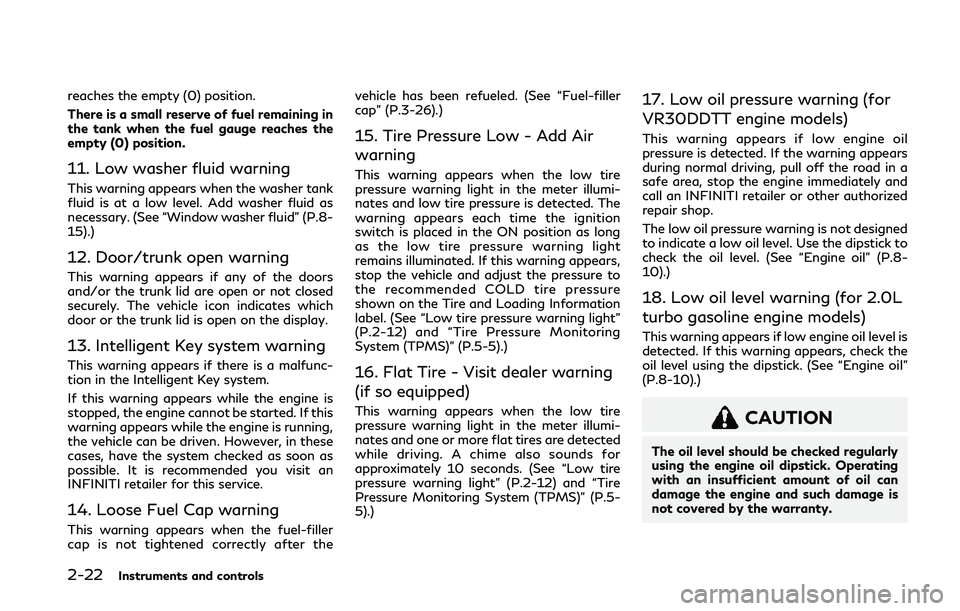 reaches the empty (0) position.

There is a small reserve of fuel remaining in the tank when the fuel gauge reaches the empty (0) position.

11. Low washer fluid warning

This warning appears when the washer tank fluid is at a low level. Add washer fluid as necessary. (See "Window washer fluid" (P.8-15).)

12. Door/trunk open warning

This warning appears if any of the doors and/or the trunk lid are open or not closed securely. The vehicle icon indicates which door or the trunk lid is open on the display.

13. Intelligent Key system warning

This warning appears if there is a malfunction in the Intelligent Key system.

If this warning appears while the engine is stopped, the engine cannot be started. If this warning appears while the engine is running, the vehicle can be driven. However, in these cases, have the system checked as soon as possible. It is recommended you visit an INFINITI retailer for this service.

14. Loose Fuel Cap warning

This warning appears when the fuel-filler cap is not tightened correctly after the vehicle has been refueled. (See "Fuel-filler cap" (P.3-26).)

15. Tire Pressure Low - Add Air warning

This warning appears when the low tire pressure warning light in the meter illuminates and low tire pressure is detected. The warning appears each time the ignition switch is placed in the ON position as long as the low tire pressure warning light remains illuminated. If this warning appears, stop the vehicle and adjust the pressure to the recommended COLD tire pressure shown on the Tire and Loading Information label. (See "Low tire pressure warning light" (P.2-12) and "Tire Pressure Monitoring System (TPMS)" (P.5-5).)

16. Flat Tire - Visit dealer warning (if so equipped)

This warning appears when the low tire pressure warning light in the meter illuminates and one or more flat tires are detected while driving. A chime also sounds for approximately 10 seconds. (See "Low tire pressure warning light" (P.2-12) and "Tire Pressure Monitoring System (TPMS)" (P.5-5).)

17. Low oil pressure warning (for VR30DDTT engine models)

This warning appears if low engine oil pressure is detected. If the warning appears during normal driving, pull off the road in a safe area, stop the engine immediately and call an INFINITI retailer or other authorized repair shop.

The low oil pressure warning is not designed to indicate a low oil level. Use the dipstick to check the oil level. (See "Engine oil" (P.8-10).)

18. Low oil level warning (for 2.0L turbo gasoline engine models)

This warning appears if low engine oil level is detected. If this warning appears, check the oil level using the dipstick. (See "Engine oil" (P.8-10).)

CAUTION

The oil level should be checked regularly using the engine oil dipstick. Operating with an insufficient amount of oil can damage the engine and such damage is not covered by the warranty.

2-22 Instruments and controls

carmanualsonline.info